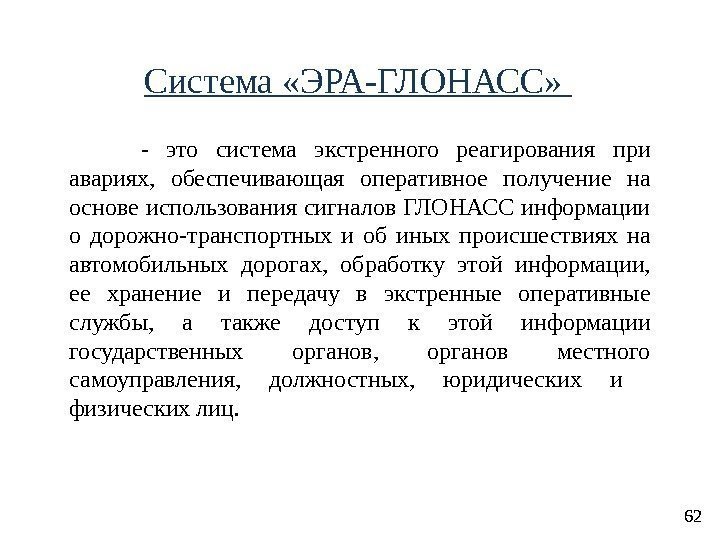 Система «ЭРА-ГЛОНАСС»

- это система экстренного реагирования при авариях, обеспечивающая оперативное получение на основе использования сигналов ГЛОНАСС информации о дорожно-транспортных и об иных происшествиях на автомобильных дорогах, обработку этой информации, ее хранение и передачу в экстренные оперативные службы, а также доступ к этой информации государственных органов, органов местного самоуправления, должностных, юридических и физических лиц.

62